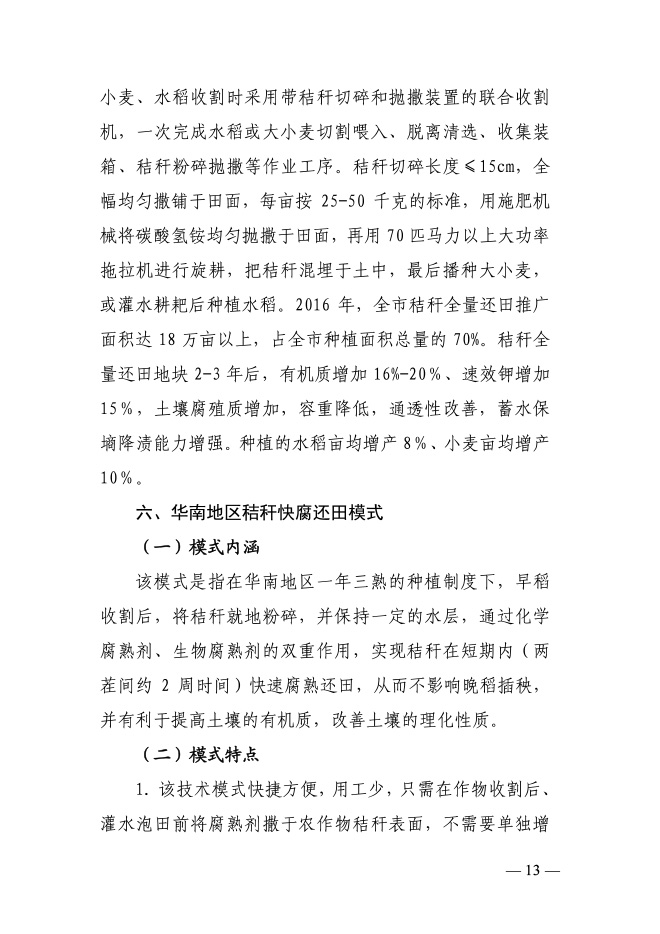 小麦、水稻收割时采用带秸秆切碎和抛撒装置的联合收割机，一次完成水稻或大小麦切割喂入、脱离清选、收集装箱、秸秆粉碎抛撒等作业工序。秸秆切碎长度≤15cm，全幅均匀撒铺于田面，每亩按 25-50 千克的标准，用施肥机械将碳酸氢铵均匀抛撒于田面，再用 70 匹马力以上大功率拖拉机进行旋耕，把秸秆混埋于土中，最后播种大小麦，或灌水耕耙后种植水稻。2016 年，全市秸秆全量还田推广面积达 18 万亩以上，占全市种植面积总量的 70%。秸秆全量还田地块 2-3 年后，有机质增加 16%-20%、速效钾增加 15%，土壤腐殖质增加，容重降低，通透性改善，蓄水保墒降渍能力增强。种植的水稻亩均增产 8%、小麦亩均增产 10%。

六、华南地区秸秆快腐还田模式

（一）模式内涵

该模式是指在华南地区一年三熟的种植制度下，早稻收割后，将秸秆就地粉碎，并保持一定的水层，通过化学腐熟剂、生物腐熟剂的双重作用，实现秸秆在短期内（两茬间约 2 周时间）快速腐熟还田，从而不影响晚稻插秧，并有利于提高土壤的有机质，改善土壤的理化性质。

（二）模式特点

1. 该技术模式快捷方便，用工少，只需在作物收割后、灌水泡田前将腐熟剂撒于农作物秸秆表面，不需要单独增

— 13 —